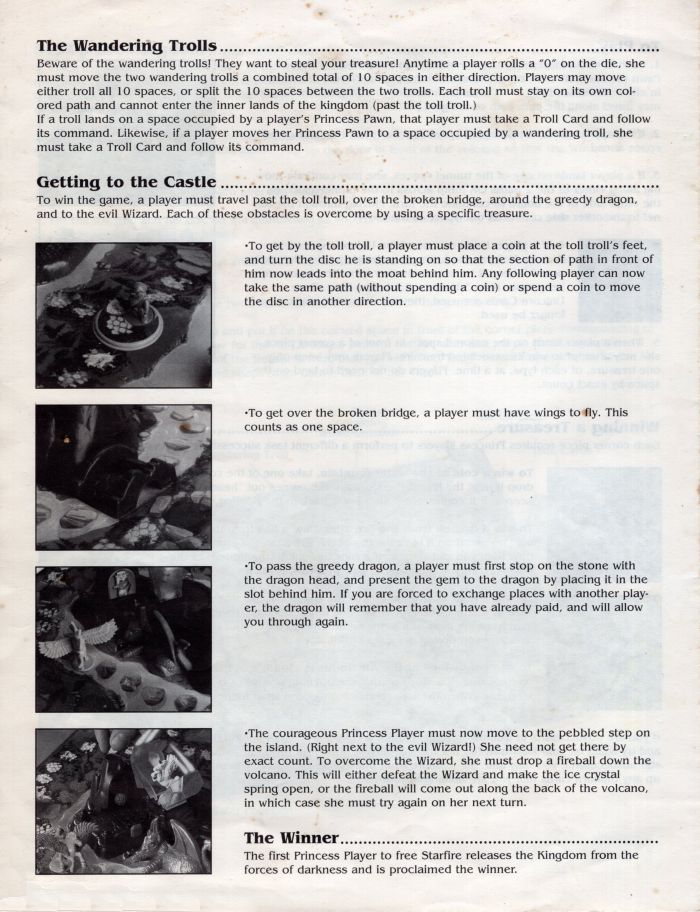 The Wandering Trolls

Beware of the wandering trolls! They want to steal your treasure! Anytime a player rolls a "0" on the die, she must move the two wandering trolls a combined total of 10 spaces in either direction. Players may move either troll all 10 spaces, or split the 10 spaces between the two trolls. Each troll must stay on its own colored path and cannot enter the inner lands of the kingdom (past the toll troll.)
If a troll lands on a space occupied by a player's Princess Pawn, that player must take a Troll Card and follow its command. Likewise, if a player moves her Princess Pawn to a space occupied by a wandering troll, she must take a Troll Card and follow its command.

Getting to the Castle

To win the game, a player must travel past the toll troll, over the broken bridge, around the greedy dragon, and to the evil Wizard. Each of these obstacles is overcome by using a specific treasure.

•To get by the toll troll, a player must place a coin at the toll troll's feet, and turn the disc he is standing on so that the section of path in front of him now leads into the moat behind him. Any following player can now take the same path (without spending a coin) or spend a coin to move the disc in another direction.

•To get over the broken bridge, a player must have wings to fly. This counts as one space.

•To pass the greedy dragon, a player must first stop on the stone with the dragon head, and present the gem to the dragon by placing it in the slot behind him. If you are forced to exchange places with another player, the dragon will remember that you have already paid, and will allow you through again.

•The courageous Princess Player must now move to the pebbled step on the island. (Right next to the evil Wizard!) She need not get there by exact count. To overcome the Wizard, she must drop a fireball down the volcano. This will either defeat the Wizard and make the ice crystal spring open, or the fireball will come out along the back of the volcano, in which case she must try again on her next turn.

The Winner

The first Princess Player to free Starfire releases the Kingdom from the forces of darkness and is proclaimed the winner.